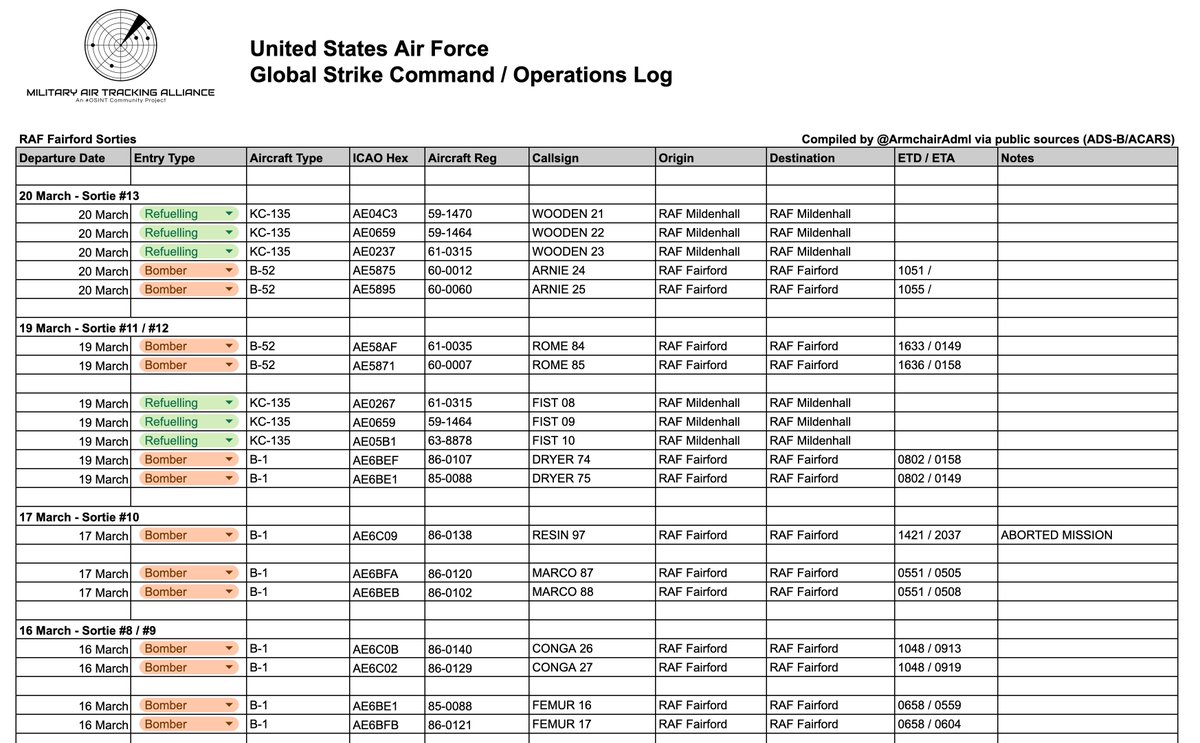 MILITARY AIR TRACKING ALLIANCE
An #OSINT Community Project

United States Air Force
Global Strike Command / Operations Log

RAF Fairford Sorties

Compiled by @ArmchairAdml via public sources (ADS-B/ACARS)

| Departure Date | Entry Type | Aircraft Type | ICAO Hex | Aircraft Reg | Callsign | Origin | Destination | ETD / ETA | Notes |
|---|---|---|---|---|---|---|---|---|---|
| | | | | | | | | | |
| 20 March - Sortie #13 | | | | | | | | | |
| 20 March | Refuelling | KC-135 | AE04C3 | 59-1470 | WOODEN 21 | RAF Mildenhall | RAF Mildenhall | | |
| 20 March | Refuelling | KC-135 | AE0659 | 59-1464 | WOODEN 22 | RAF Mildenhall | RAF Mildenhall | | |
| 20 March | Refuelling | KC-135 | AE0237 | 61-0315 | WOODEN 23 | RAF Mildenhall | RAF Mildenhall | | |
| 20 March | Bomber | B-52 | AE5875 | 60-0012 | ARNIE 24 | RAF Fairford | RAF Fairford | 1051 / | |
| 20 March | Bomber | B-52 | AE5895 | 60-0060 | ARNIE 25 | RAF Fairford | RAF Fairford | 1055 / | |
| | | | | | | | | | |
| 19 March - Sortie #11 / #12 | | | | | | | | | |
| 19 March | Bomber | B-52 | AE58AF | 61-0035 | ROME 84 | RAF Fairford | RAF Fairford | 1633 / 0149 | |
| 19 March | Bomber | B-52 | AE5871 | 60-0007 | ROME 85 | RAF Fairford | RAF Fairford | 1636 / 0158 | |
| | | | | | | | | | |
| 19 March | Refuelling | KC-135 | AE0267 | 61-0315 | FIST 08 | RAF Mildenhall | RAF Mildenhall | | |
| 19 March | Refuelling | KC-135 | AE0659 | 59-1464 | FIST 09 | RAF Mildenhall | RAF Mildenhall | | |
| 19 March | Refuelling | KC-135 | AE05B1 | 63-8878 | FIST 10 | RAF Mildenhall | RAF Mildenhall | | |
| 19 March | Bomber | B-1 | AE6BEF | 86-0107 | DRYER 74 | RAF Fairford | RAF Fairford | 0802 / 0158 | |
| 19 March | Bomber | B-1 | AE6BE1 | 85-0088 | DRYER 75 | RAF Fairford | RAF Fairford | 0802 / 0149 | |
| | | | | | | | | | |
| 17 March - Sortie #10 | | | | | | | | | |
| 17 March | Bomber | B-1 | AE6C09 | 86-0138 | RESIN 97 | RAF Fairford | RAF Fairford | 1421 / 2037 | ABORTED MISSION |
| | | | | | | | | | |
| 17 March | Bomber | B-1 | AE6BFA | 86-0120 | MARCO 87 | RAF Fairford | RAF Fairford | 0551 / 0505 | |
| 17 March | Bomber | B-1 | AE6BEB | 86-0102 | MARCO 88 | RAF Fairford | RAF Fairford | 0551 / 0508 | |
| | | | | | | | | | |
| 16 March - Sortie #8 / #9 | | | | | | | | | |
| 16 March | Bomber | B-1 | AE6C0B | 86-0140 | CONGA 26 | RAF Fairford | RAF Fairford | 1048 / 0913 | |
| 16 March | Bomber | B-1 | AE6C02 | 86-0129 | CONGA 27 | RAF Fairford | RAF Fairford | 1048 / 0919 | |
| | | | | | | | | | |
| 16 March | Bomber | B-1 | AE6BE1 | 85-0088 | FEMUR 16 | RAF Fairford | RAF Fairford | 0658 / 0559 | |
| 16 March | Bomber | B-1 | AE6BFB | 86-0121 | FEMUR 17 | RAF Fairford | RAF Fairford | 0658 / 0604 | |